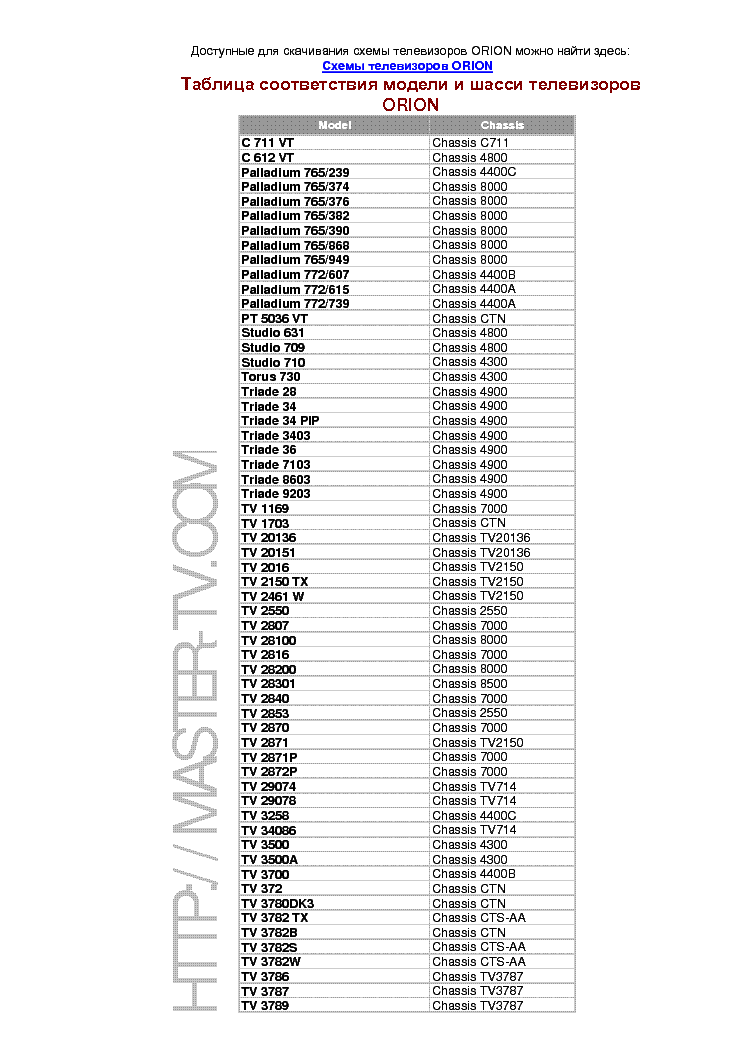 Доступные для скачивания схемы телевизоров ORION можно найти здесь:
Схемы телевизоров ORION

Таблица соответствия модели и шасси телевизоров ORION

| Model | Chassis |
|---|---|
| C 711 VT | Chassis C711 |
| C 612 VT | Chassis 4800 |
| Palladium 765/239 | Chassis 4400C |
| Palladium 765/374 | Chassis 8000 |
| Palladium 765/376 | Chassis 8000 |
| Palladium 765/382 | Chassis 8000 |
| Palladium 765/390 | Chassis 8000 |
| Palladium 765/868 | Chassis 8000 |
| Palladium 765/949 | Chassis 8000 |
| Palladium 772/607 | Chassis 4400B |
| Palladium 772/615 | Chassis 4400A |
| Palladium 772/739 | Chassis 4400A |
| PT 5036 VT | Chassis CTN |
| Studio 631 | Chassis 4800 |
| Studio 709 | Chassis 4800 |
| Studio 710 | Chassis 4300 |
| Torus 730 | Chassis 4300 |
| Triade 28 | Chassis 4900 |
| Triade 34 | Chassis 4900 |
| Triade 34 PIP | Chassis 4900 |
| Triade 3403 | Chassis 4900 |
| Triade 36 | Chassis 4900 |
| Triade 7103 | Chassis 4900 |
| Triade 8603 | Chassis 4900 |
| Triade 9203 | Chassis 4900 |
| TV 1169 | Chassis 7000 |
| TV 1703 | Chassis CTN |
| TV 20136 | Chassis TV20136 |
| TV 20151 | Chassis TV20136 |
| TV 2016 | Chassis TV2150 |
| TV 2150 TX | Chassis TV2150 |
| TV 2461 W | Chassis TV2150 |
| TV 2550 | Chassis 2550 |
| TV 2807 | Chassis 7000 |
| TV 28100 | Chassis 8000 |
| TV 2816 | Chassis 7000 |
| TV 28200 | Chassis 8000 |
| TV 28301 | Chassis 8500 |
| TV 2840 | Chassis 7000 |
| TV 2853 | Chassis 2550 |
| TV 2870 | Chassis 7000 |
| TV 2871 | Chassis TV2150 |
| TV 2871P | Chassis 7000 |
| TV 2872P | Chassis 7000 |
| TV 29074 | Chassis TV714 |
| TV 29078 | Chassis TV714 |
| TV 3258 | Chassis 4400C |
| TV 34086 | Chassis TV714 |
| TV 3500 | Chassis 4300 |
| TV 3500A | Chassis 4300 |
| TV 3700 | Chassis 4400B |
| TV 372 | Chassis CTN |
| TV 3780DK3 | Chassis CTN |
| TV 3782 TX | Chassis CTS-AA |
| TV 3782B | Chassis CTN |
| TV 3782S | Chassis CTS-AA |
| TV 3782W | Chassis CTS-AA |
| TV 3786 | Chassis TV3787 |
| TV 3787 | Chassis TV3787 |
| TV 3789 | Chassis TV3787 |

HTTP://MASTER-TV.COM